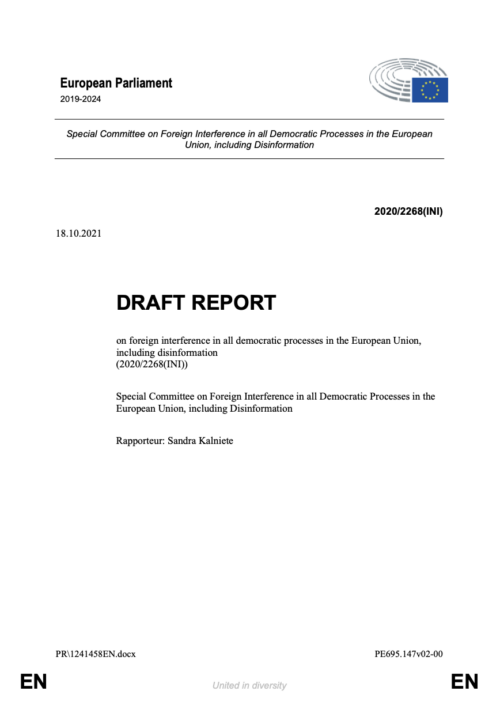 European Parliament
2019-2024

Special Committee on Foreign Interference in all Democratic Processes in the European Union, including Disinformation

2020/2268(INI)

18.10.2021

DRAFT REPORT

on foreign interference in all democratic processes in the European Union, including disinformation
(2020/2268(INI))

Special Committee on Foreign Interference in all Democratic Processes in the European Union, including Disinformation

Rapporteur: Sandra Kalniete

PR\1241458EN.docx

PE695.147v02-00

EN

United in diversity

EN